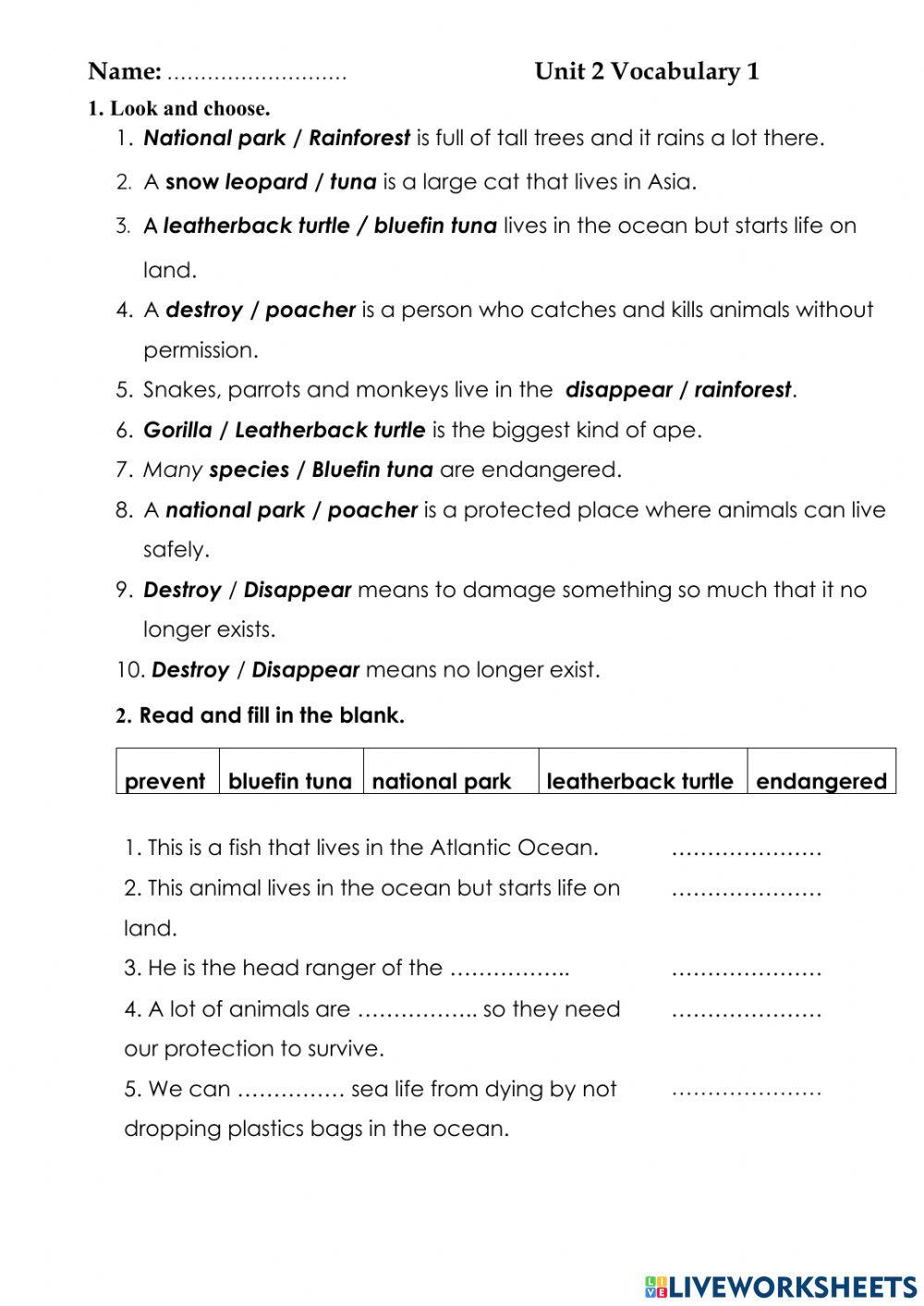 Name: ……………………… Unit 2 Vocabulary 1

1. Look and choose.

1. National park / Rainforest is full of tall trees and it rains a lot there.
2. A snow leopard / tuna is a large cat that lives in Asia.
3. A leatherback turtle / bluefin tuna lives in the ocean but starts life on land.
4. A destroy / poacher is a person who catches and kills animals without permission.
5. Snakes, parrots and monkeys live in the disappear / rainforest.
6. Gorilla / Leatherback turtle is the biggest kind of ape.
7. Many species / Bluefin tuna are endangered.
8. A national park / poacher is a protected place where animals can live safely.
9. Destroy / Disappear means to damage something so much that it no longer exists.
10. Destroy / Disappear means no longer exist.

2. Read and fill in the blank.

| prevent | bluefin tuna | national park | leatherback turtle | endangered |
|---|---|---|---|---|

1. This is a fish that lives in the Atlantic Ocean. …………………
2. This animal lives in the ocean but starts life on land. …………………
3. He is the head ranger of the …………….. …………………
4. A lot of animals are …………….. so they need our protection to survive. …………………
5. We can …………… sea life from dying by not dropping plastics bags in the ocean. …………………

LIVEWORKSHEETS